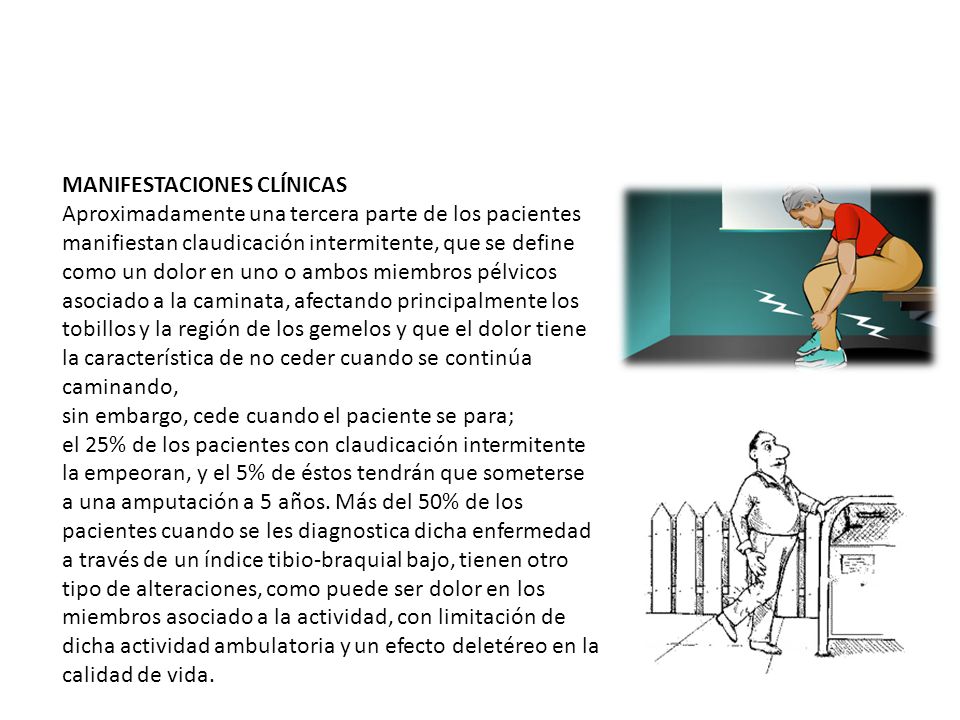 MANIFESTACIONES CLÍNICAS
Aproximadamente una tercera parte de los pacientes manifiestan claudicación intermitente, que se define como un dolor en uno o ambos miembros pélvicos asociado a la caminata, afectando principalmente los tobillos y la región de los gemelos y que el dolor tiene la característica de no ceder cuando se continúa caminando,
sin embargo, cede cuando el paciente se para;
el 25% de los pacientes con claudicación intermitente la empeoran, y el 5% de éstos tendrán que someterse a una amputación a 5 años. Más del 50% de los pacientes cuando se les diagnostica dicha enfermedad a través de un índice tibio-braquial bajo, tienen otro tipo de alteraciones, como puede ser dolor en los miembros asociado a la actividad, con limitación de dicha actividad ambulatoria y un efecto deletéreo en la calidad de vida.